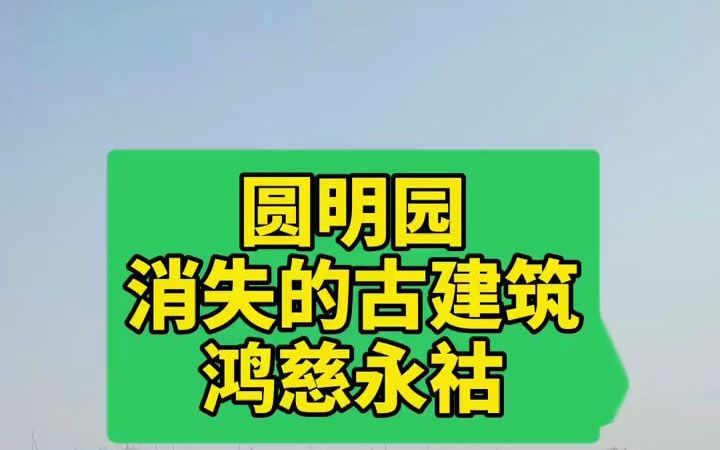 圆明园
消失的古建筑
鸿慈永祜